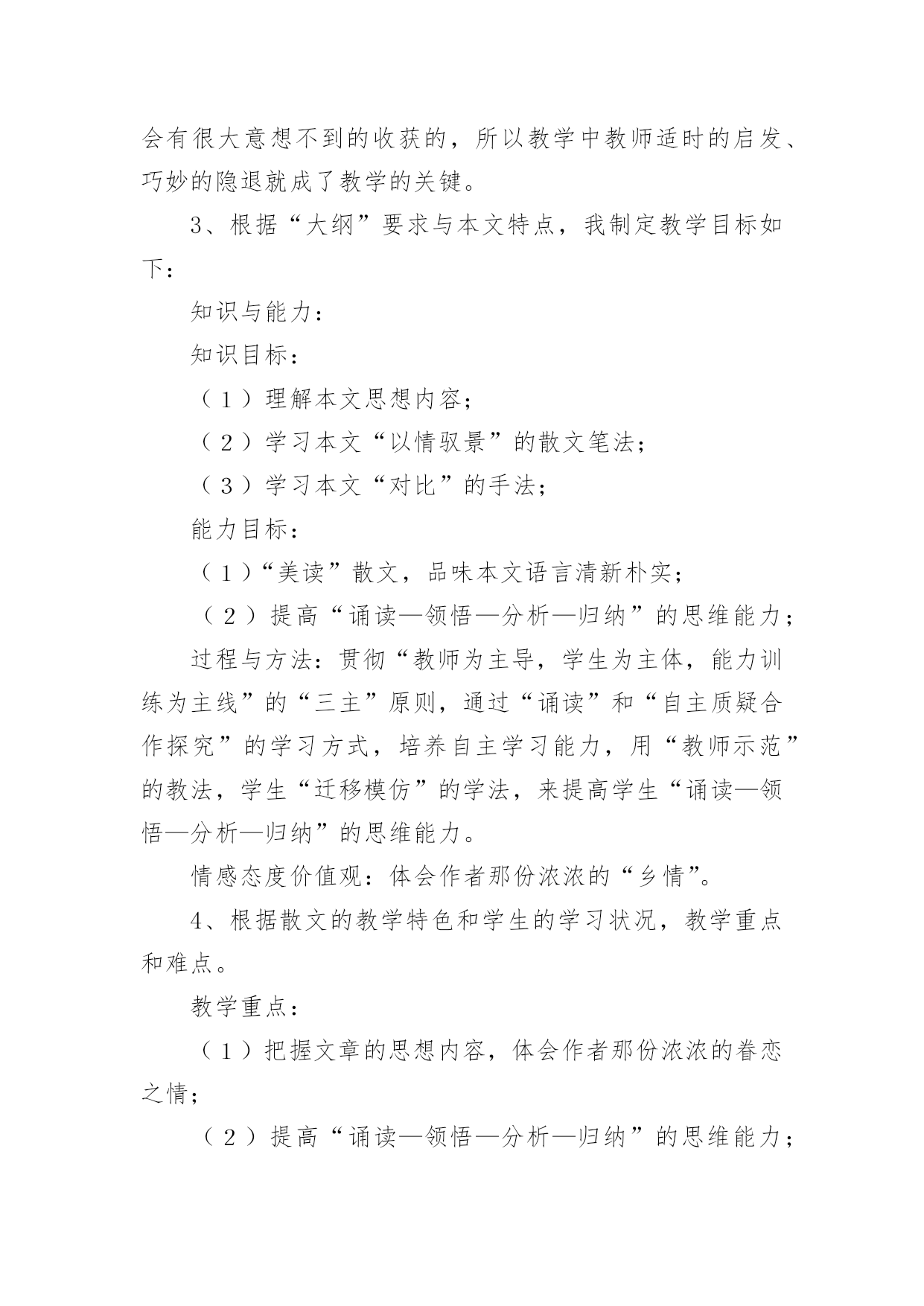 会有很大意想不到的收获的，所以教学中教师适时的启发、巧妙的隐退就成了教学的关键。

3、根据“大纲”要求与本文特点，我制定教学目标如下：

知识与能力：

知识目标：

（1）理解本文思想内容；

（2）学习本文“以情驭景”的散文笔法；

（3）学习本文“对比”的手法；

能力目标：

（1）“美读”散文，品味本文语言清新朴实；

（2）提高“诵读—领悟—分析—归纳”的思维能力；

过程与方法：贯彻“教师为主导，学生为主体，能力训练为主线”的“三主”原则，通过“诵读”和“自主质疑合作探究”的学习方式，培养自主学习能力，用“教师示范”的教法，学生“迁移模仿”的学法，来提高学生“诵读—领悟—分析—归纳”的思维能力。

情感态度价值观：体会作者那份浓浓的“乡情”。

4、根据散文的教学特色和学生的学习状况，教学重点和难点。

教学重点：

（1）把握文章的思想内容，体会作者那份浓浓的眷恋之情；

（2）提高“诵读—领悟—分析—归纳”的思维能力；